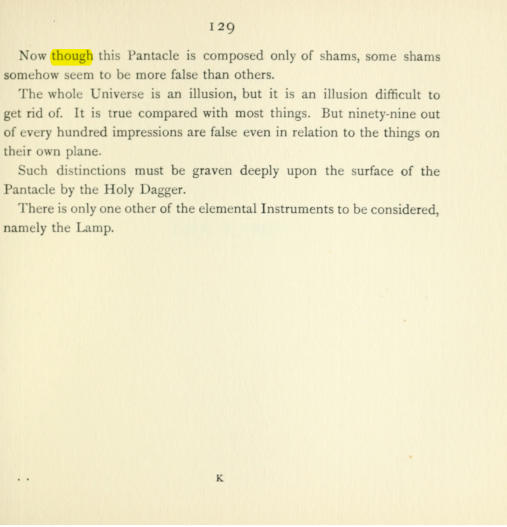 129

Now though this Pantacle is composed only of shams, some shams somehow seem to be more false than others.

The whole Universe is an illusion, but it is an illusion difficult to get rid of. It is true compared with most things. But ninety-nine out of every hundred impressions are false even in relation to the things on their own plane.

Such distinctions must be graven deeply upon the surface of the Pantacle by the Holy Dagger.

There is only one other of the elemental Instruments to be considered, namely the Lamp.

K